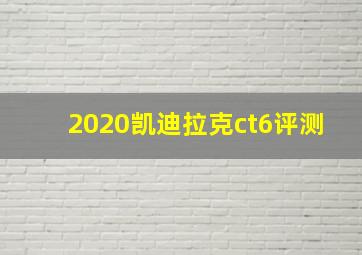 2020凯迪拉克ct6评测